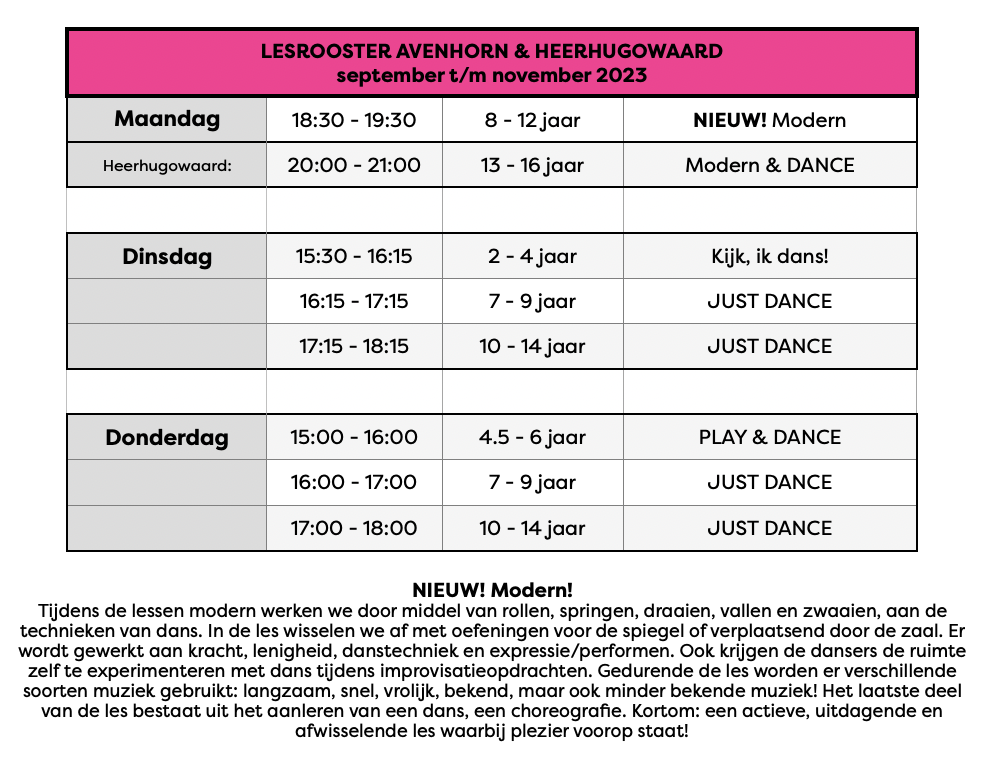 LESROOSTER AVENHORN & HEERHUGOWAARD
september t/m november 2023

| Maandag | 18:30 - 19:30 | 8 - 12 jaar | NIEUW! Modern |
|---|---|---|---|
| Heerhugowaard: | 20:00 - 21:00 | 13 - 16 jaar | Modern & DANCE |
| | | | |
| Dinsdag | 15:30 - 16:15 | 2 - 4 jaar | Kijk, ik dans! |
| | 16:15 - 17:15 | 7 - 9 jaar | JUST DANCE |
| | 17:15 - 18:15 | 10 - 14 jaar | JUST DANCE |
| | | | |
| Donderdag | 15:00 - 16:00 | 4.5 - 6 jaar | PLAY & DANCE |
| | 16:00 - 17:00 | 7 - 9 jaar | JUST DANCE |
| | 17:00 - 18:00 | 10 - 14 jaar | JUST DANCE |

NIEUW! Modern!
Tijdens de lessen modern werken we door middel van rollen, springen, draaien, vallen en zwaaien, aan de technieken van dans. In de les wisselen we af met oefeningen voor de spiegel of verplaatsend door de zaal. Er wordt gewerkt aan kracht, lenigheid, danstechniek en expressie/performen. Ook krijgen de dansers de ruimte zelf te experimenteren met dans tijdens improvisatieopdrachten. Gedurende de les worden er verschillende soorten muziek gebruikt: langzaam, snel, vrolijk, bekend, maar ook minder bekende muziek! Het laatste deel van de les bestaat uit het aanleren van een dans, een choreografie. Kortom: een actieve, uitdagende en afwisselende les waarbij plezier voorop staat!